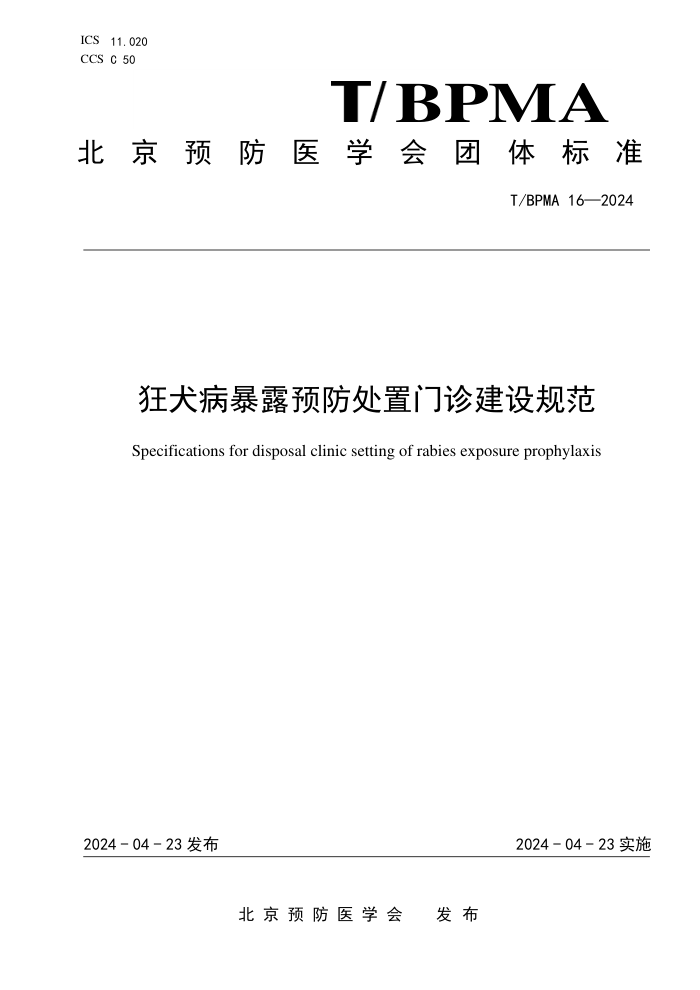 ICS 11.020
CCS C 50

T/BPMA

北京预防医学会团体标准

T/BPMA 16—2024

狂犬病暴露预防处置门诊建设规范

Specifications for disposal clinic setting of rabies exposure prophylaxis

2024 - 04 - 23 发布

2024 - 04 - 23 实施

北京预防医学会 发布